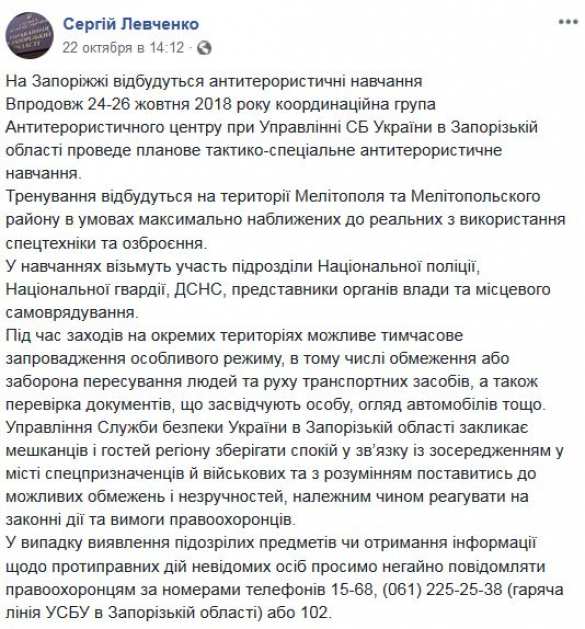 Сергій Левченко
22 октября в 14:12 ·

На Запоріжжі відбудуться антитерористичні навчання
Впродовж 24-26 жовтня 2018 року координаційна група Антитерористичного центру при Управлінні СБ України в Запорізькій області проведе планове тактико-спеціальне антитерористичне навчання.
Тренування відбудуться на території Мелітополя та Мелітопольского району в умовах максимально наближених до реальних з використання спецтехніки та озброєння.
У навчаннях візьмуть участь підрозділи Національної поліції, Національної гвардії, ДСНС, представники органів влади та місцевого самоврядування.
Під час заходів на окремих територіях можливе тимчасове запровадження особливого режиму, в тому числі обмеження або заборона пересування людей та руху транспортних засобів, а також перевірка документів, що засвідчують особу, огляд автомобілів тощо.
Управління Служби безпеки України в Запорізькій області закликає мешканців і гостей регіону зберігати спокій у зв'язку із зосередженням у місті спецпризначенців й військових та з розумінням поставитись до можливих обмежень і незручностей, належним чином реагувати на законні дії та вимоги правоохоронців.
У випадку виявлення підозрілих предметів чи отримання інформації щодо протиправних дій невідомих осіб просимо негайно повідомляти правоохоронцям за номерами телефонів 15-68, (061) 225-25-38 (гаряча лінія УСБУ в Запорізькій області) або 102.